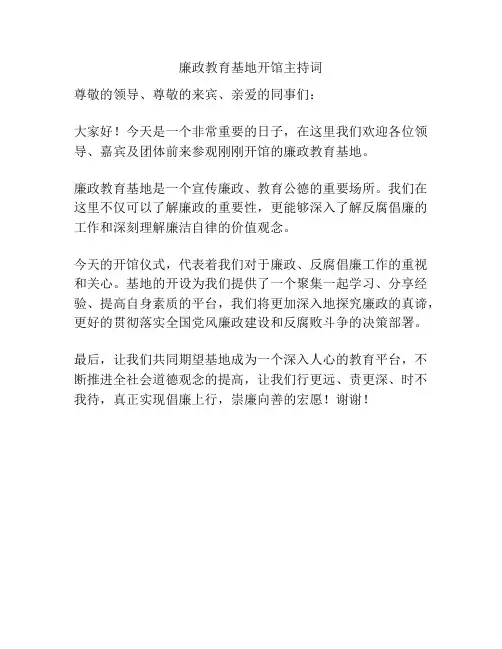 廉政教育基地开馆主持词

尊敬的领导、尊敬的来宾、亲爱的同事们：

大家好！今天是一个非常重要的日子，在这里我们欢迎各位领导、嘉宾及团体前来参观刚刚开馆的廉政教育基地。

廉政教育基地是一个宣传廉政、教育公德的重要场所。我们在这里不仅可以了解廉政的重要性，更能够深入了解反腐倡廉的工作和深刻理解廉洁自律的价值观念。

今天的开馆仪式，代表着我们对于廉政、反腐倡廉工作的重视和关心。基地的开设为我们提供了一个聚集一起学习、分享经验、提高自身素质的平台，我们将更加深入地探究廉政的真谛，更好的贯彻落实全国党风廉政建设和反腐败斗争的决策部署。

最后，让我们共同期望基地成为一个深入人心的教育平台，不断推进全社会道德观念的提高，让我们行更远、责更深、时不我待，真正实现倡廉上行，崇廉向善的宏愿！谢谢！